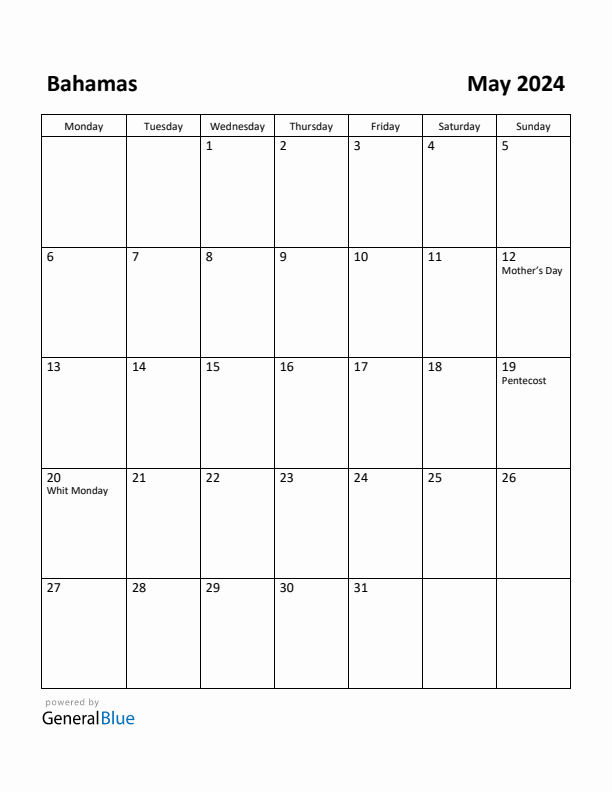 Bahamas

May 2024

| Monday | Tuesday | Wednesday | Thursday | Friday | Saturday | Sunday |
|---|---|---|---|---|---|---|
| | | 1 | 2 | 3 | 4 | 5 |
| 6 | 7 | 8 | 9 | 10 | 11 | 12 Mother's Day |
| 13 | 14 | 15 | 16 | 17 | 18 | 19 Pentecost |
| 20 Whit Monday | 21 | 22 | 23 | 24 | 25 | 26 |
| 27 | 28 | 29 | 30 | 31 | | |

powered by
GeneralBlue